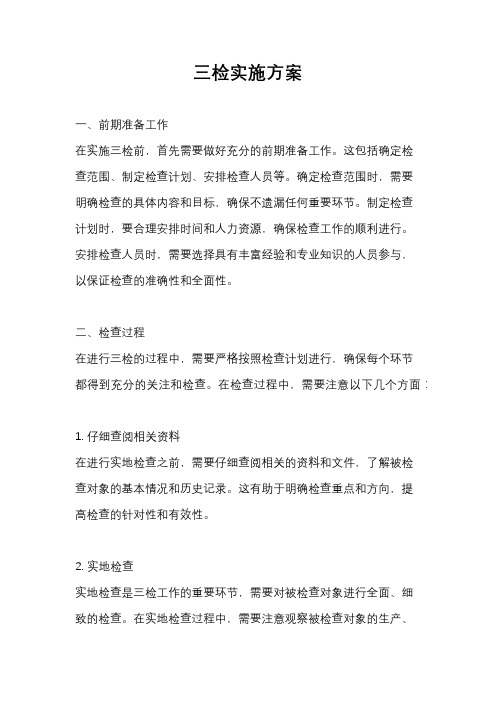 三检实施方案

一、前期准备工作

在实施三检前，首先需要做好充分的前期准备工作。这包括确定检查范围、制定检查计划、安排检查人员等。确定检查范围时，需要明确检查的具体内容和目标，确保不遗漏任何重要环节。制定检查计划时，要合理安排时间和人力资源，确保检查工作的顺利进行。安排检查人员时，需要选择具有丰富经验和专业知识的人员参与，以保证检查的准确性和全面性。

二、检查过程

在进行三检的过程中，需要严格按照检查计划进行，确保每个环节都得到充分的关注和检查。在检查过程中，需要注意以下几个方面：

1. 仔细查阅相关资料

在进行实地检查之前，需要仔细查阅相关的资料和文件，了解被检查对象的基本情况和历史记录。这有助于明确检查重点和方向，提高检查的针对性和有效性。

2. 实地检查

实地检查是三检工作的重要环节，需要对被检查对象进行全面、细致的检查。在实地检查过程中，需要注意观察被检查对象的生产、